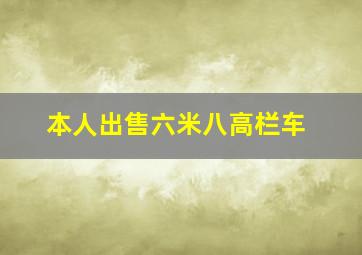 本人出售六米八高栏车